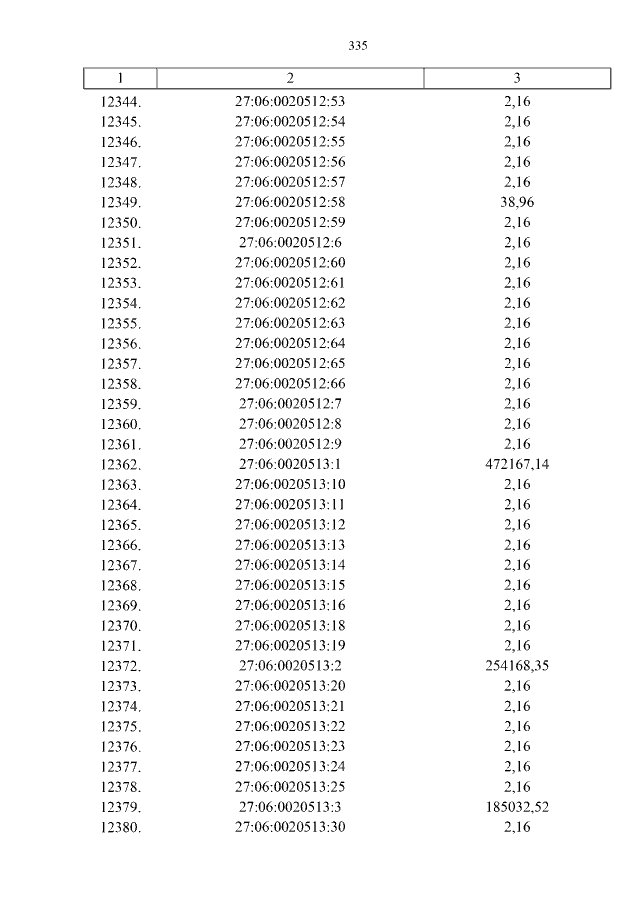 335

| 1 | 2 | 3 |
|---|---|---|
| 12344. | 27:06:0020512:53 | 2,16 |
| 12345. | 27:06:0020512:54 | 2,16 |
| 12346. | 27:06:0020512:55 | 2,16 |
| 12347. | 27:06:0020512:56 | 2,16 |
| 12348. | 27:06:0020512:57 | 2,16 |
| 12349. | 27:06:0020512:58 | 38,96 |
| 12350. | 27:06:0020512:59 | 2,16 |
| 12351. | 27:06:0020512:6 | 2,16 |
| 12352. | 27:06:0020512:60 | 2,16 |
| 12353. | 27:06:0020512:61 | 2,16 |
| 12354. | 27:06:0020512:62 | 2,16 |
| 12355. | 27:06:0020512:63 | 2,16 |
| 12356. | 27:06:0020512:64 | 2,16 |
| 12357. | 27:06:0020512:65 | 2,16 |
| 12358. | 27:06:0020512:66 | 2,16 |
| 12359. | 27:06:0020512:7 | 2,16 |
| 12360. | 27:06:0020512:8 | 2,16 |
| 12361. | 27:06:0020512:9 | 2,16 |
| 12362. | 27:06:0020513:1 | 472167,14 |
| 12363. | 27:06:0020513:10 | 2,16 |
| 12364. | 27:06:0020513:11 | 2,16 |
| 12365. | 27:06:0020513:12 | 2,16 |
| 12366. | 27:06:0020513:13 | 2,16 |
| 12367. | 27:06:0020513:14 | 2,16 |
| 12368. | 27:06:0020513:15 | 2,16 |
| 12369. | 27:06:0020513:16 | 2,16 |
| 12370. | 27:06:0020513:18 | 2,16 |
| 12371. | 27:06:0020513:19 | 2,16 |
| 12372. | 27:06:0020513:2 | 254168,35 |
| 12373. | 27:06:0020513:20 | 2,16 |
| 12374. | 27:06:0020513:21 | 2,16 |
| 12375. | 27:06:0020513:22 | 2,16 |
| 12376. | 27:06:0020513:23 | 2,16 |
| 12377. | 27:06:0020513:24 | 2,16 |
| 12378. | 27:06:0020513:25 | 2,16 |
| 12379. | 27:06:0020513:3 | 185032,52 |
| 12380. | 27:06:0020513:30 | 2,16 |